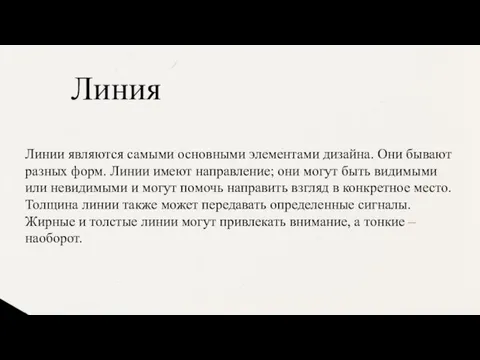 Линия

Линии являются самыми основными элементами дизайна. Они бывают разных форм. Линии имеют направление; они могут быть видимыми или невидимыми и могут помочь направить взгляд в конкретное место. Толщина линии также может передавать определенные сигналы. Жирные и толстые линии могут привлекать внимание, а тонкие – наоборот.